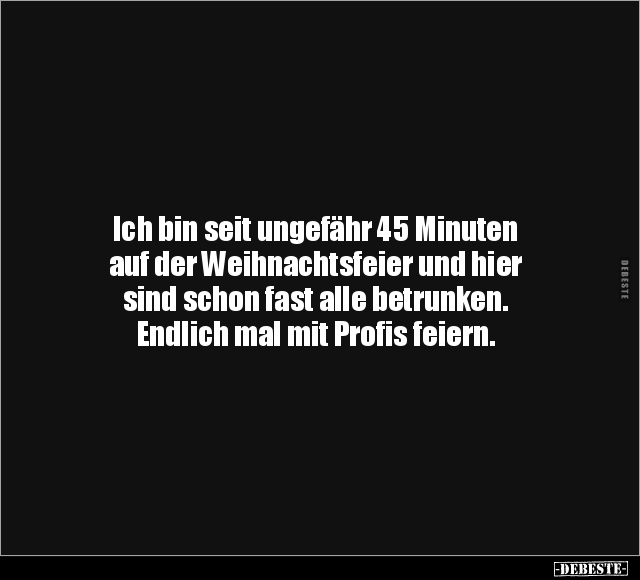 Ich bin seit ungefähr 45 Minuten auf der Weihnachtsfeier und hier sind schon fast alle betrunken. Endlich mal mit Profis feiern.

DEBESTE

-DEBESTE-